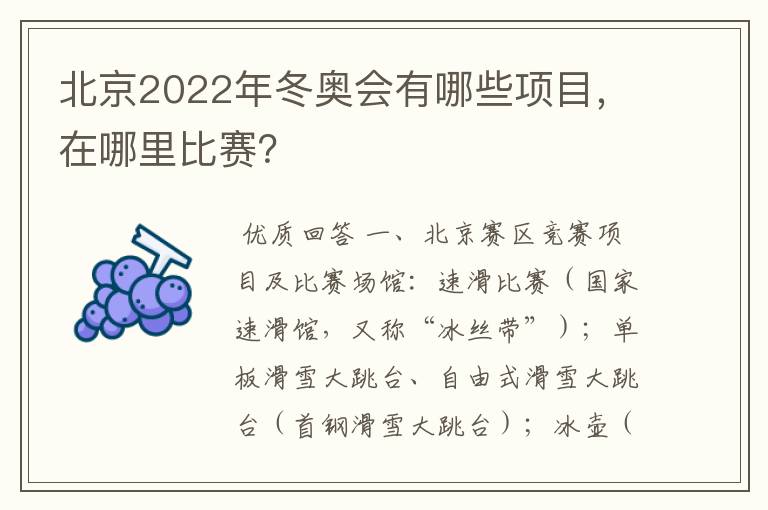 北京2022年冬奥会有哪些项目，在哪里比赛？

优质回答 一、北京赛区竞赛项目及比赛场馆：速滑比赛（国家速滑馆，又称“冰丝带”）；单板滑雪大跳台、自由式滑雪大跳台（首钢滑雪大跳台）；冰壶（